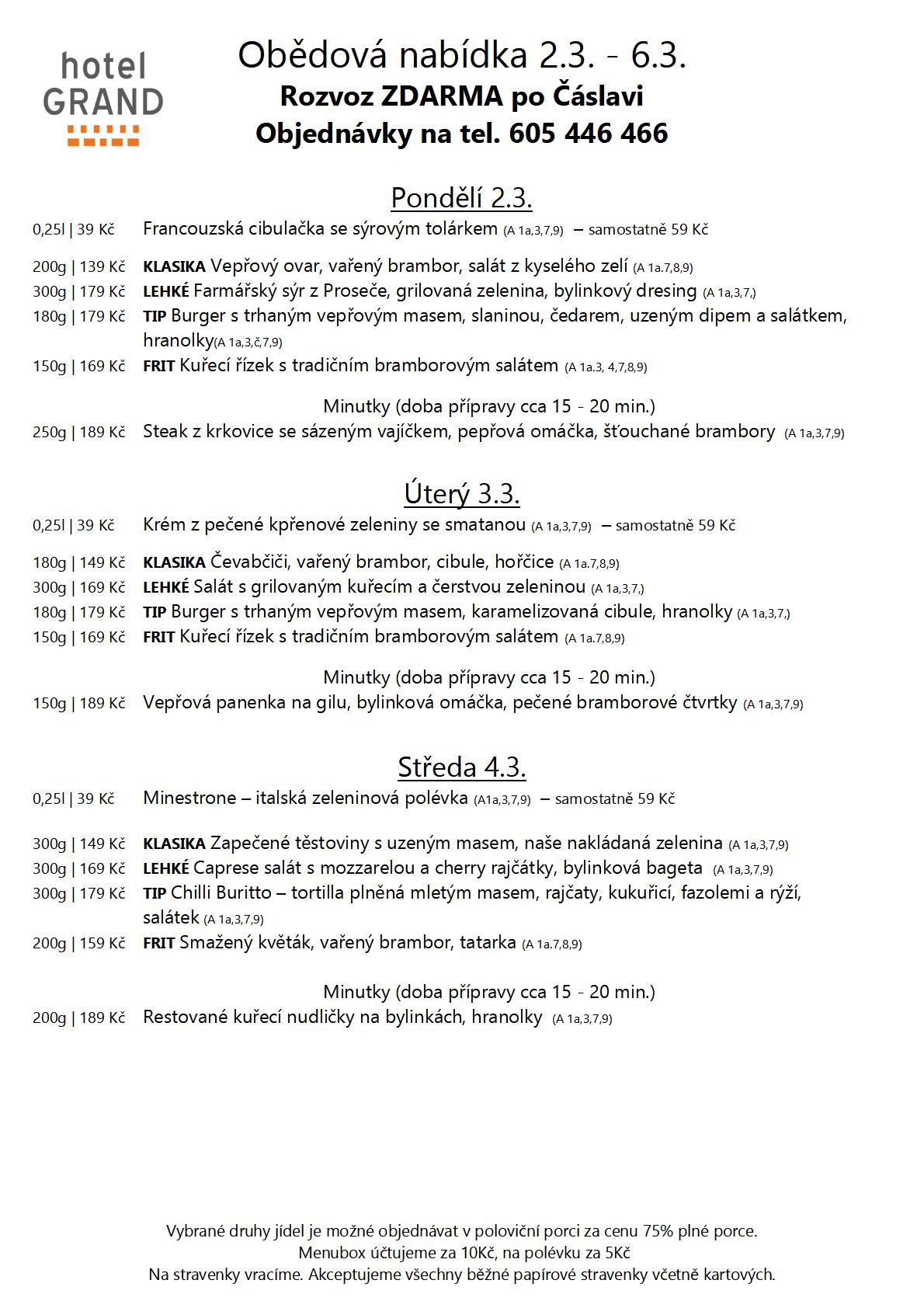 hotel GRAND

Obědová nabídka 2.3. - 6.3.
Rozvoz ZDARMA po Čáslavi
Objednávky na tel. 605 446 466

Pondělí 2.3.

0,25l | 39 Kč Francouzská cibulačka se sýrovým tolárkem (A 1a,3,7,9) – samostatně 59 Kč

200g | 139 Kč KLASIKA Vepřový ovar, vařený brambor, salát z kyselého zelí (A 1a.7,8,9)
300g | 179 Kč LEHKÉ Farmářský sýr z Proseče, grilovaná zelenina, bylinkový dresing (A 1a,3,7,)
180g | 179 Kč TIP Burger s trhaným vepřovým masem, slaninou, čedarem, uzeným dipem a salátkem, hranolky(A 1a,3,č,7,9)
150g | 169 Kč FRIT Kuřecí řízek s tradičním bramborovým salátem (A 1a.3, 4,7,8,9)

Minutky (doba přípravy cca 15 - 20 min.)
250g | 189 Kč Steak z krkovice se sázeným vajíčkem, pepřová omáčka, šťouchané brambory (A 1a,3,7,9)

Úterý 3.3.

0,25l | 39 Kč Krém z pečené kpřenové zeleniny se smatanou (A 1a,3,7,9) – samostatně 59 Kč

180g | 149 Kč KLASIKA Čevabčiči, vařený brambor, cibule, hořčice (A 1a.7,8,9)
300g | 169 Kč LEHKÉ Salát s grilovaným kuřecím a čerstvou zeleninou (A 1a,3,7,)
180g | 179 Kč TIP Burger s trhaným vepřovým masem, karamelizovaná cibule, hranolky (A 1a,3,7,)
150g | 169 Kč FRIT Kuřecí řízek s tradičním bramborovým salátem (A 1a.7,8,9)

Minutky (doba přípravy cca 15 - 20 min.)
150g | 189 Kč Vepřová panenka na gilu, bylinková omáčka, pečené bramborové čtvrtky (A 1a,3,7,9)

Středa 4.3.

0,25l | 39 Kč Minestrone – italská zeleninová polévka (A1a,3,7,9) – samostatně 59 Kč

300g | 149 Kč KLASIKA Zapečené těstoviny s uzeným masem, naše nakládaná zelenina (A 1a,3,7,9)
300g | 169 Kč LEHKÉ Caprese salát s mozzarelou a cherry rajčátky, bylinková bageta (A 1a,3,7,9)
300g | 179 Kč TIP Chilli Buritto – tortilla plněná mletým masem, rajčaty, kukuřicí, fazolemi a rýží, salátek (A 1a,3,7,9)
200g | 159 Kč FRIT Smažený květák, vařený brambor, tatarka (A 1a.7,8,9)

Minutky (doba přípravy cca 15 - 20 min.)
200g | 189 Kč Restované kuřecí nudličky na bylinkách, hranolky (A 1a,3,7,9)

Vybrané druhy jídel je možné objednávat v poloviční porci za cenu 75% plné porce.
Menubox účtujeme za 10Kč, na polévku za 5Kč
Na stravenky vracíme. Akceptujeme všechny běžné papírové stravenky včetně kartových.